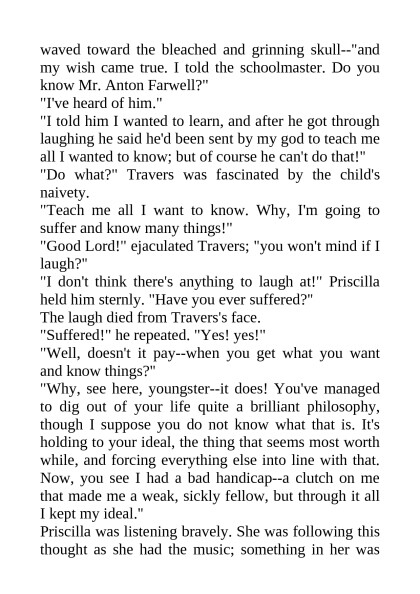 waved toward the bleached and grinning skull--"and my wish came true. I told the schoolmaster. Do you know Mr. Anton Farwell?"
"I've heard of him."
"I told him I wanted to learn, and after he got through laughing he said he'd been sent by my god to teach me all I wanted to know; but of course he can't do that!"
"Do what?" Travers was fascinated by the child's naivety.
"Teach me all I want to know. Why, I'm going to suffer and know many things!"
"Good Lord!" ejaculated Travers; "you won't mind if I laugh?"
"I don't think there's anything to laugh at!" Priscilla held him sternly. "Have you ever suffered?"
The laugh died from Travers's face.
"Suffered!" he repeated. "Yes! yes!"
"Well, doesn't it pay--when you get what you want and know things?"
"Why, see here, youngster--it does! You've managed to dig out of your life quite a brilliant philosophy, though I suppose you do not know what that is. It's holding to your ideal, the thing that seems most worth while, and forcing everything else into line with that. Now, you see I had a bad handicap--a clutch on me that made me a weak, sickly fellow, but through it all I kept my ideal."
Priscilla was listening bravely. She was following this thought as she had the music; something in her was